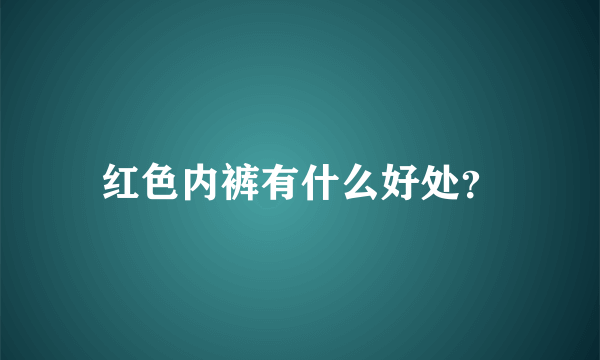 红色内裤有什么好处?